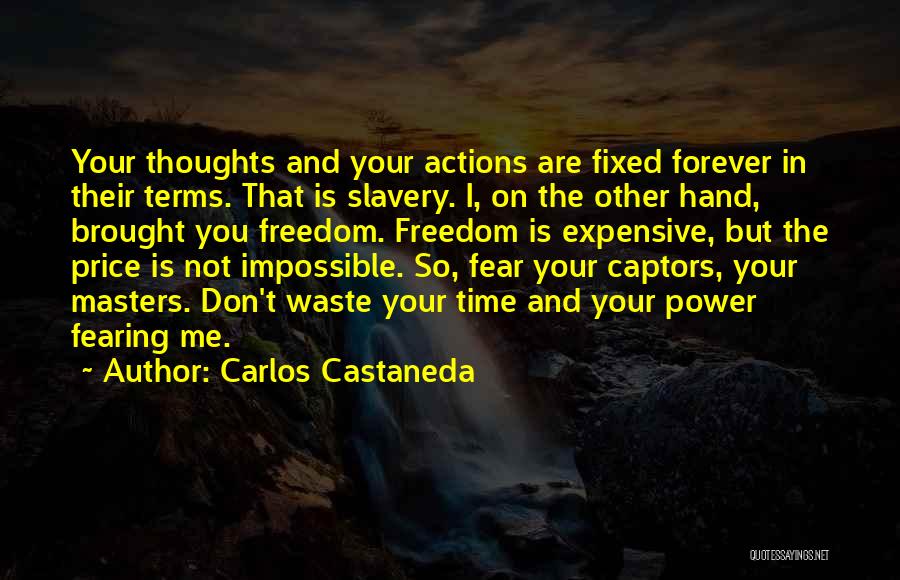 Your thoughts and your actions are fixed forever in their terms. That is slavery. I, on the other hand, brought you freedom. Freedom is expensive, but the price is not impossible. So, fear your captors, your masters. Don't waste your time and your power fearing me.

~ Author: Carlos Castaneda

QUOTESSAYINGS.NET